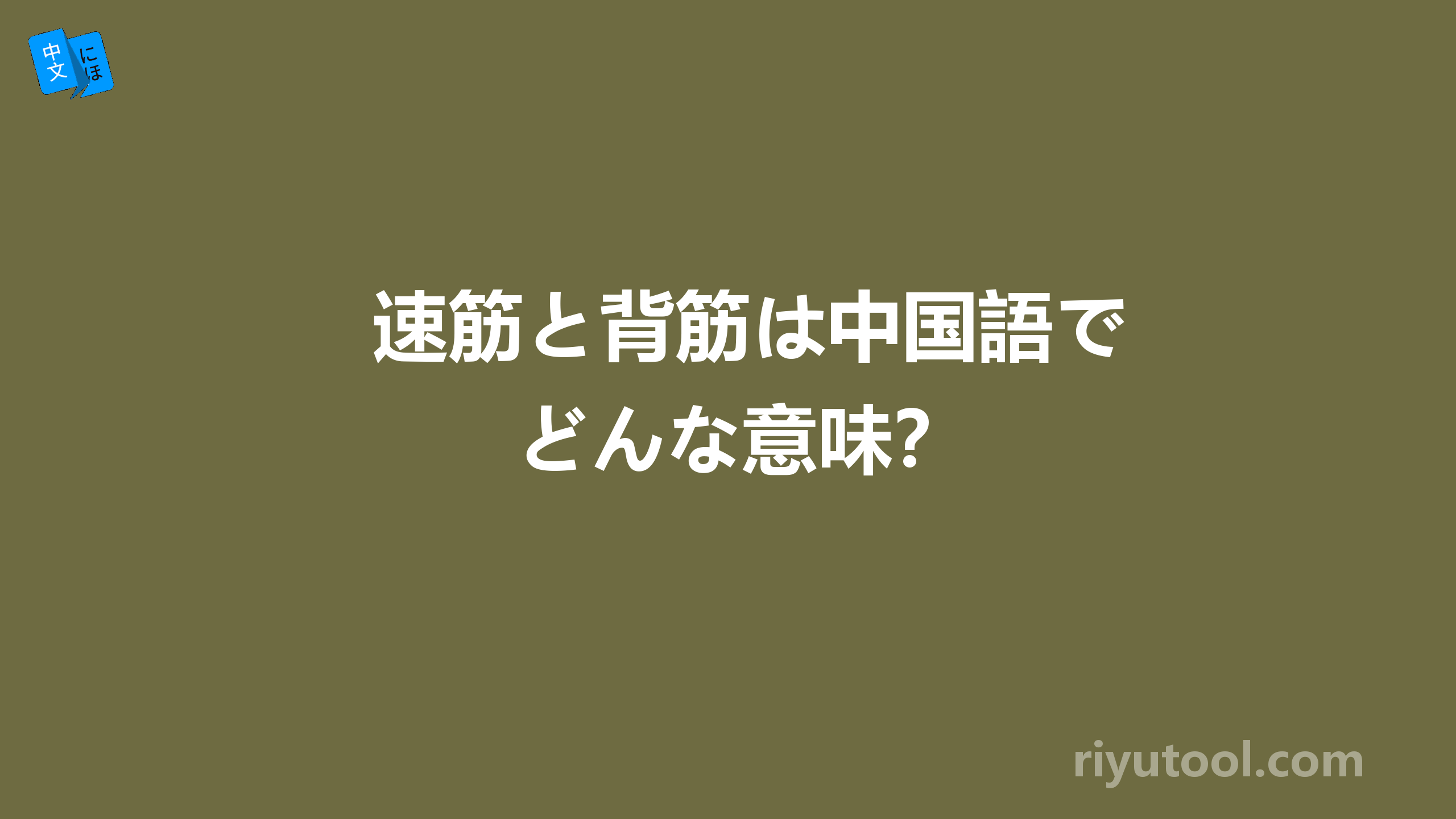 中文 にほ

速筋と背筋は中国語でどんな意味?

riyutool.com